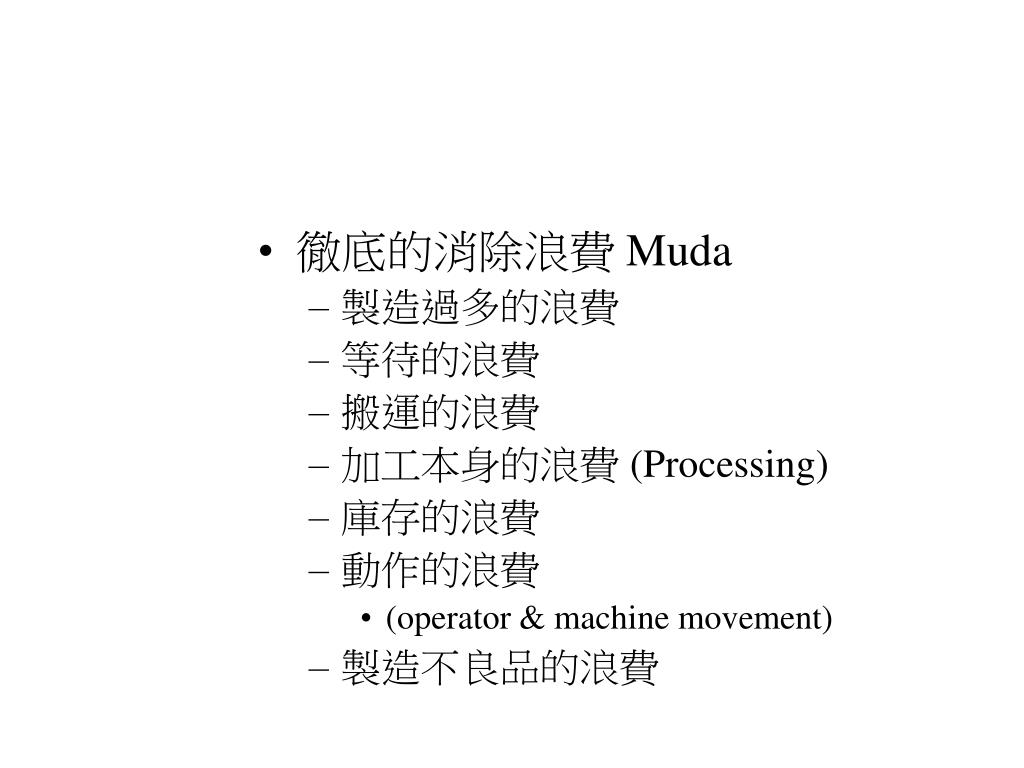 • 徹底的消除浪費 Muda
– 製造過多的浪費
– 等待的浪費
– 搬運的浪費
– 加工本身的浪費 (Processing)
– 庫存的浪費
– 動作的浪費
• (operator & machine movement)
– 製造不良品的浪費